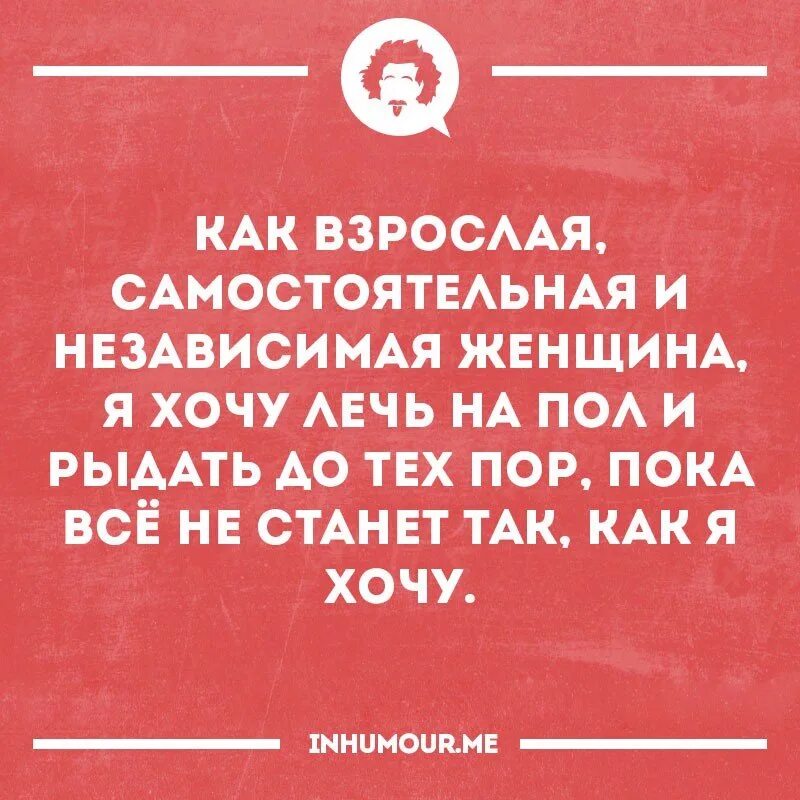 КАК ВЗРОСЛАЯ, САМОСТОЯТЕЛЬНАЯ И НЕЗАВИСИМАЯ ЖЕНЩИНА, Я ХОЧУ ЛЕЧЬ НА ПОЛ И РЫДАТЬ ДО ТЕХ ПОР, ПОКА ВСЁ НЕ СТАНЕТ ТАК, КАК Я ХОЧУ.

INHUMOUR.ME